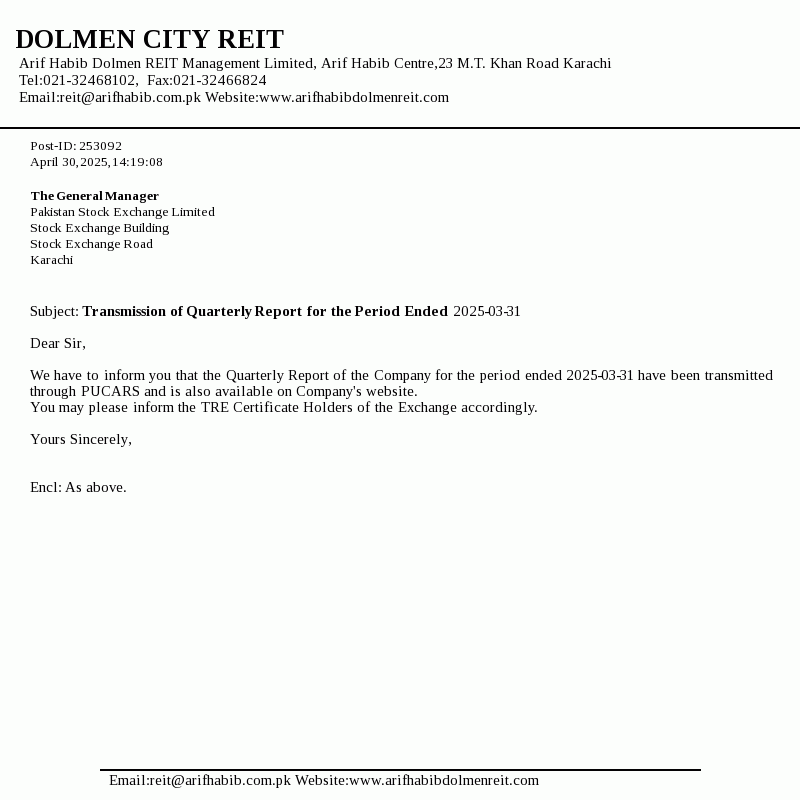 DOLMEN CITY REIT
Arif Habib Dolmen REIT Management Limited, Arif Habib Centre,23 M.T. Khan Road Karachi
Tel:021-32468102, Fax:021-32466824
Email:reit@arifhabib.com.pk Website:www.arifhabibdolmenreit.com

Post-ID: 253092
April 30,2025,14:19:08

The General Manager
Pakistan Stock Exchange Limited
Stock Exchange Building
Stock Exchange Road
Karachi

Subject: Transmission of Quarterly Report for the Period Ended 2025-03-31

Dear Sir,

We have to inform you that the Quarterly Report of the Company for the period ended 2025-03-31 have been transmitted through PUCARS and is also available on Company's website.
You may please inform the TRE Certificate Holders of the Exchange accordingly.

Yours Sincerely,

Encl: As above.

Email:reit@arifhabib.com.pk Website:www.arifhabibdolmenreit.com